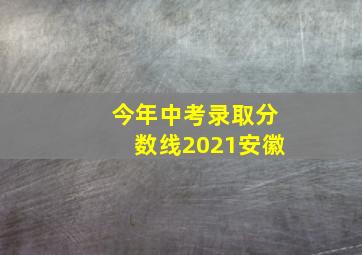 今年中考录取分数线2021安徽